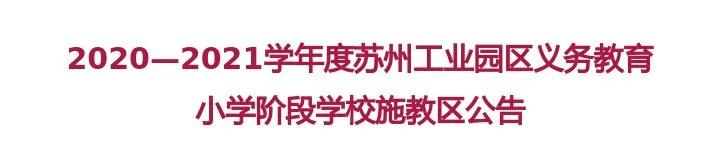 2020—2021学年度苏州工业园区义务教育
小学阶段学校施教区公告